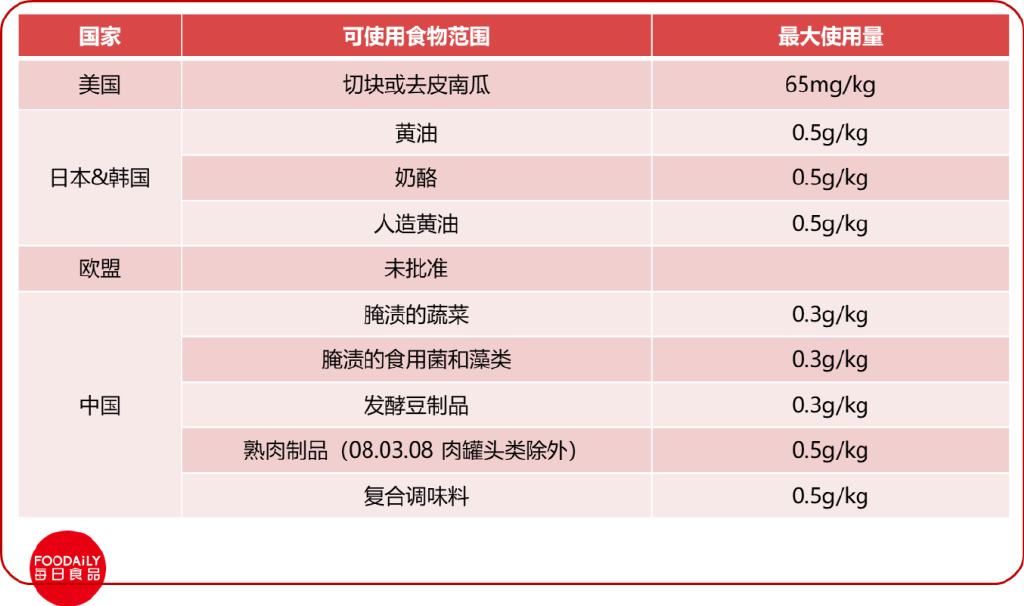 | 国家 | 可使用食物范围 | 最大使用量 |
|---|---|---|
| 美国 | 切块或去皮南瓜 | 65mg/kg |
| 日本&韩国 | 黄油 | 0.5g/kg |
|  | 奶酪 | 0.5g/kg |
|  | 人造黄油 | 0.5g/kg |
| 欧盟 | 未批准 |  |
| 中国 | 腌渍的蔬菜 | 0.3g/kg |
|  | 腌渍的食用菌和藻类 | 0.3g/kg |
|  | 发酵豆制品 | 0.3g/kg |
|  | 熟肉制品（08.03.08 肉罐头类除外） | 0.5g/kg |
|  | 复合调味料 | 0.5g/kg |

FOODAILY
每日食品